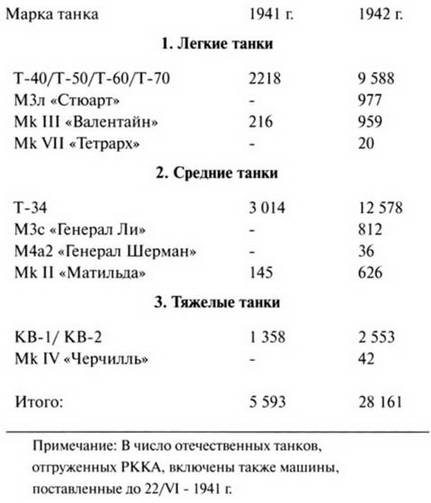 | Марка танка | 1941 г. | 1942 г. |
|---|---|---|
| **1. Легкие танки** | | |
| Т-40/Т-50/Т-60/Т-70 | 2218 | 9 588 |
| М3л «Стюарт» | - | 977 |
| Mk III «Валентайн» | 216 | 959 |
| Mk VII «Тетрарх» | - | 20 |
| **2. Средние танки** | | |
| Т-34 | 3 014 | 12 578 |
| М3с «Генерал Ли» | - | 812 |
| М4а2 «Генерал Шерман» | - | 36 |
| Mk II «Матильда» | 145 | 626 |
| **3. Тяжелые танки** | | |
| КВ-1/ КВ-2 | 1 358 | 2 553 |
| Mk IV «Черчилль» | - | 42 |
| Итого: | 5 593 | 28 161 |

Примечание: В число отечественных танков, отгруженных РККА, включены также машины, поставленные до 22/VI - 1941 г.